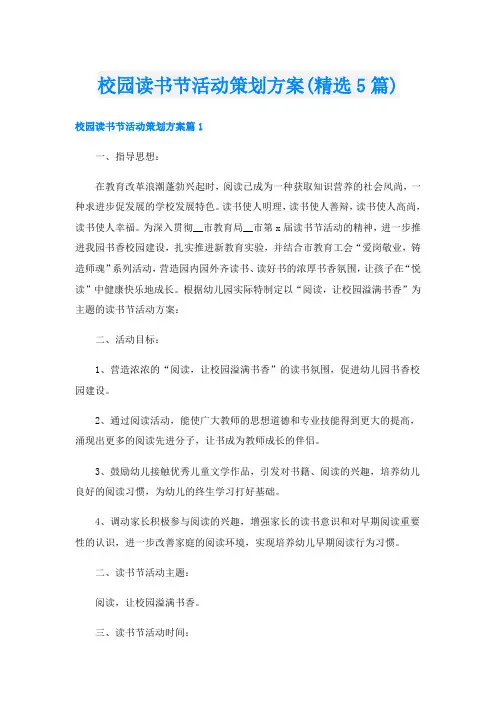 校园读书节活动策划方案(精选5篇)

校园读书节活动策划方案篇1

一、指导思想：

在教育改革浪潮蓬勃兴起时，阅读已成为一种获取知识营养的社会风尚，一种求进步促发展的学校发展特色。读书使人明理，读书使人善辩，读书使人高尚，读书使人幸福。为深入贯彻__市教育局__市第x届读书节活动的精神，进一步推进我园书香校园建设，扎实推进新教育实验，并结合市教育工会“爱岗敬业，铸造师魂”系列活动，营造园内园外齐读书、读好书的浓厚书香氛围，让孩子在“悦读”中健康快乐地成长。根据幼儿园实际特制定以“阅读，让校园溢满书香”为主题的读书节活动方案：

二、活动目标：

1、营造浓浓的“阅读，让校园溢满书香”的读书氛围，促进幼儿园书香校园建设。

2、通过阅读活动，能使广大教师的思想道德和专业技能得到更大的提高，涌现出更多的阅读先进分子，让书成为教师成长的伴侣。

3、鼓励幼儿接触优秀儿童文学作品，引发对书籍、阅读的兴趣，培养幼儿良好的阅读习惯，为幼儿的终生学习打好基础。

4、调动家长积极参与阅读的兴趣，增强家长的读书意识和对早期阅读重要性的认识，进一步改善家庭的阅读环境，实现培养幼儿早期阅读行为习惯。

二、读书节活动主题：

阅读，让校园溢满书香。

三、读书节活动时间：